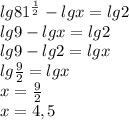 $lg81^{\frac{1}{2}} - lgx = lg2$
$lg9 - lgx = lg2$
$lg9 - lg2 = lgx$
$lg\frac{9}{2} = lgx$
$x = \frac{9}{2}$
$x = 4,5$